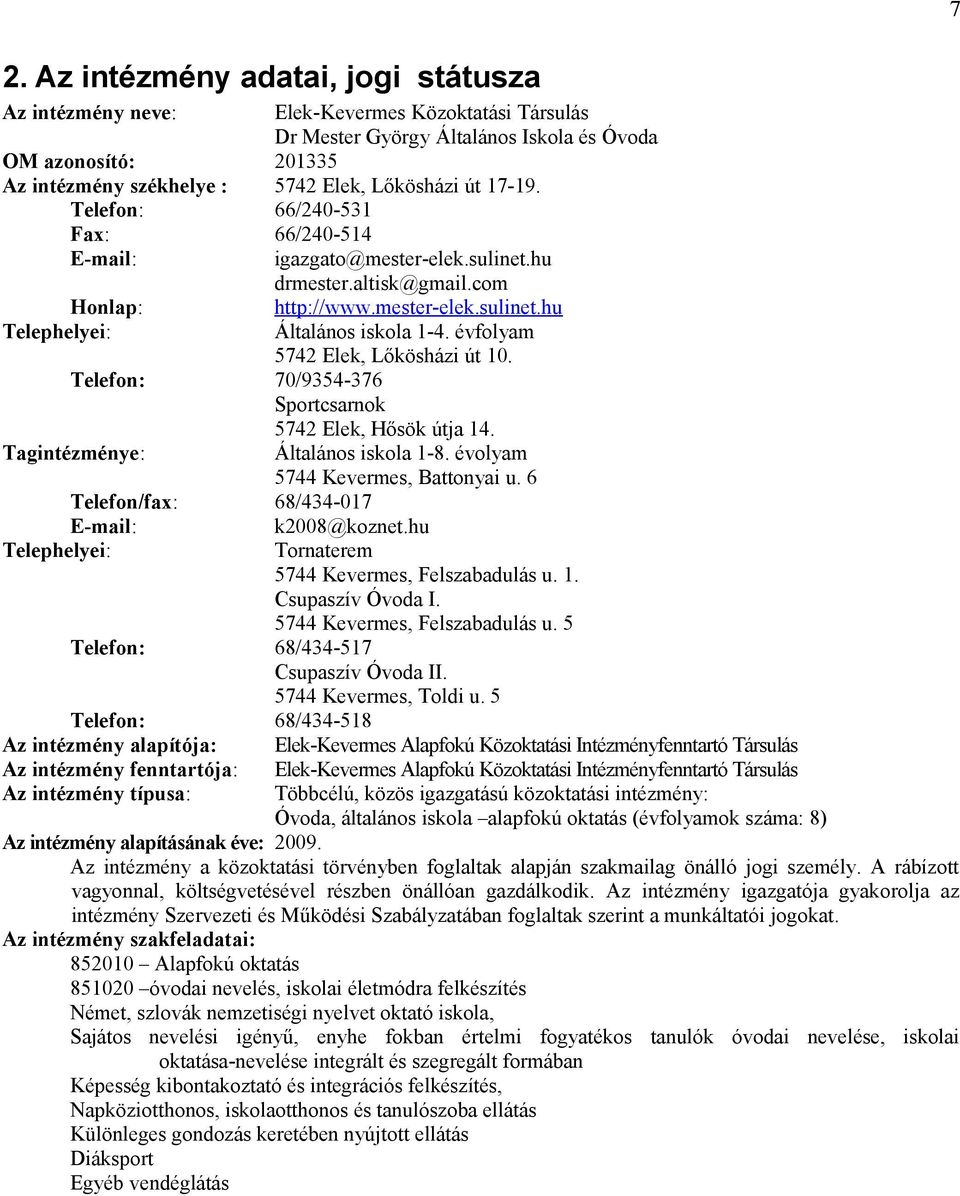 7

2. Az intézmény adatai, jogi státusza

Az intézmény neve: Elek-Kevermes Közoktatási Társulás
Dr Mester György Általános Iskola és Óvoda
OM azonosító: 201335
Az intézmény székhelye : 5742 Elek, Lőkösházi út 17-19.
Telefon: 66/240-531
Fax: 66/240-514
E-mail: igazgato@mester-elek.sulinet.hu
drmester.altisk@gmail.com
Honlap: http://www.mester-elek.sulinet.hu
Telephelyei: Általános iskola 1-4. évfolyam
5742 Elek, Lőkösházi út 10.
Telefon: 70/9354-376
Sportcsarnok
5742 Elek, Hősök útja 14.
Tagintézménye: Általános iskola 1-8. évolyam
5744 Kevermes, Battonyai u. 6
Telefon/fax: 68/434-017
E-mail: k2008@koznet.hu
Telephelyei: Tornaterem
5744 Kevermes, Felszabadulás u. 1.
Csupaszív Óvoda I.
5744 Kevermes, Felszabadulás u. 5
Telefon: 68/434-517
Csupaszív Óvoda II.
5744 Kevermes, Toldi u. 5
Telefon: 68/434-518
Az intézmény alapítója: Elek-Kevermes Alapfokú Közoktatási Intézményfenntartó Társulás
Az intézmény fenntartója: Elek-Kevermes Alapfokú Közoktatási Intézményfenntartó Társulás
Az intézmény típusa: Többcélú, közös igazgatású közoktatási intézmény:
Óvoda, általános iskola –alapfokú oktatás (évfolyamok száma: 8)
Az intézmény alapításának éve: 2009.

Az intézmény a közoktatási törvényben foglaltak alapján szakmailag önálló jogi személy. A rábízott vagyonnal, költségvetésével részben önállóan gazdálkodik. Az intézmény igazgatója gyakorolja az intézmény Szervezeti és Működési Szabályzatában foglaltak szerint a munkáltatói jogokat.

Az intézmény szakfeladatai:
852010 – Alapfokú oktatás
851020 –óvodai nevelés, iskolai életmódra felkészítés
Német, szlovák nemzetiségi nyelvet oktató iskola,
Sajátos nevelési igényű, enyhe fokban értelmi fogyatékos tanulók óvodai nevelése, iskolai oktatása-nevelése integrált és szegregált formában
Képesség kibontakoztató és integrációs felkészítés,
Napköziotthonos, iskolaotthonos és tanulószoba ellátás
Különleges gondozás keretében nyújtott ellátás
Diáksport
Egyéb vendéglátás